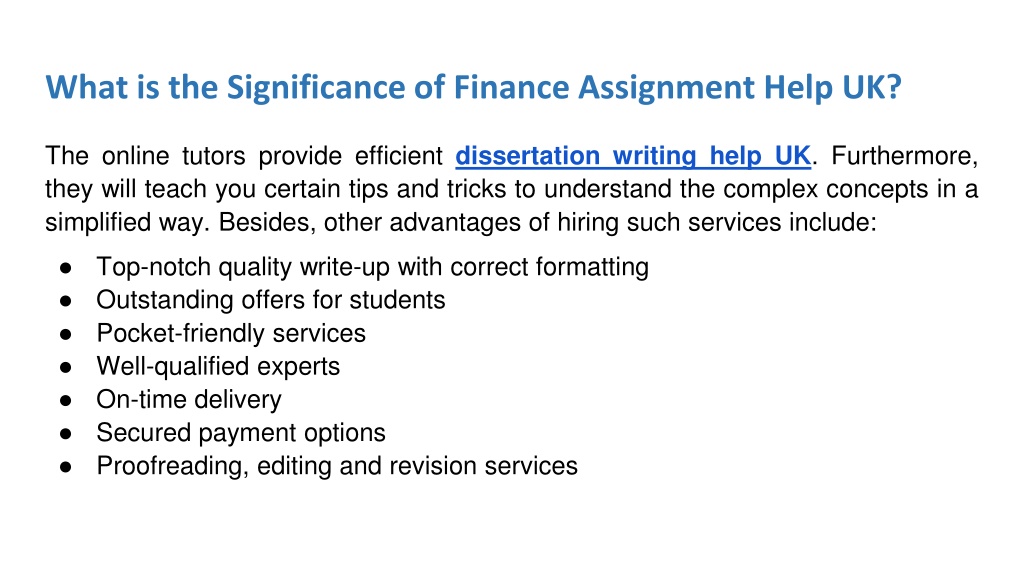 What is the Significance of Finance Assignment Help UK?

The online tutors provide efficient dissertation writing help UK. Furthermore, they will teach you certain tips and tricks to understand the complex concepts in a simplified way. Besides, other advantages of hiring such services include:

● Top-notch quality write-up with correct formatting
● Outstanding offers for students
● Pocket-friendly services
● Well-qualified experts
● On-time delivery
● Secured payment options
● Proofreading, editing and revision services